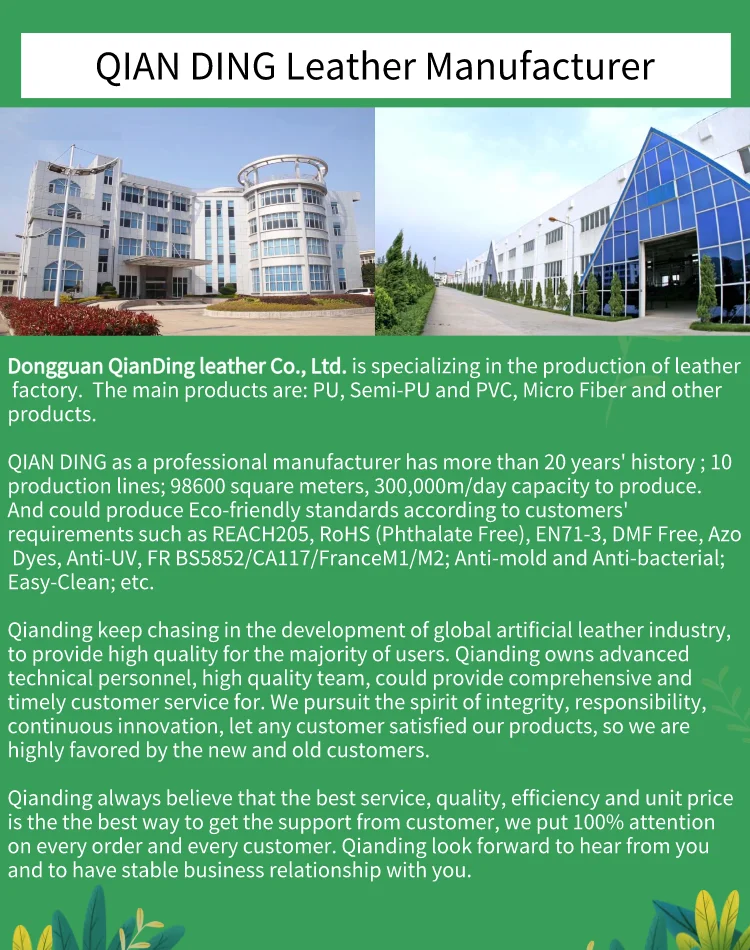 QIAN DING Leather Manufacturer

Dongguan QianDing leather Co., Ltd. is specializing in the production of leather factory. The main products are: PU, Semi-PU and PVC, Micro Fiber and other products.

QIAN DING as a professional manufacturer has more than 20 years' history ; 10 production lines; 98600 square meters, 300,000m/day capacity to produce. And could produce Eco-friendly standards according to customers' requirements such as REACH205, RoHS (Phthalate Free), EN71-3, DMF Free, Azo Dyes, Anti-UV, FR BS5852/CA117/FranceM1/M2; Anti-mold and Anti-bacterial; Easy-Clean; etc.

Qianding keep chasing in the development of global artificial leather industry, to provide high quality for the majority of users. Qianding owns advanced technical personnel, high quality team, could provide comprehensive and timely customer service for. We pursuit the spirit of integrity, responsibility, continuous innovation, let any customer satisfied our products, so we are highly favored by the new and old customers.

Qianding always believe that the best service, quality, efficiency and unit price is the the best way to get the support from customer, we put 100% attention on every order and every customer. Qianding look forward to hear from you and to have stable business relationship with you.